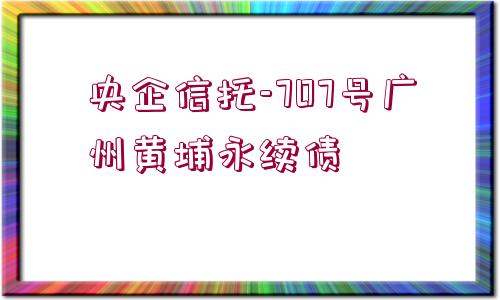 央企信托-707号广州黄埔永续债